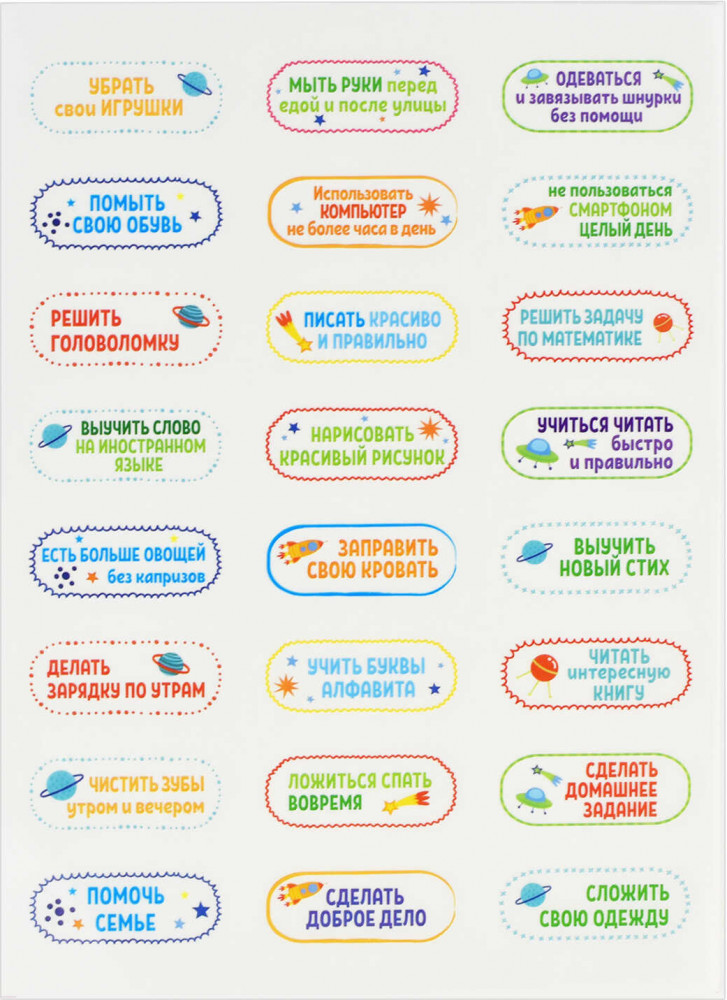 УБРАТЬ свои ИГРУШКИ

ПОМЫТЬ СВОЮ ОБУВЬ

РЕШИТЬ ГОЛОВОЛОМКУ

ВЫУЧИТЬ СЛОВО НА ИНОСТРАННОМ ЯЗЫКЕ

ЕСТЬ БОЛЬШЕ ОВОЩЕЙ без капризов

ДЕЛАТЬ ЗАРЯДКУ ПО УТРАМ

ЧИСТИТЬ ЗУБЫ утром и вечером

ПОМОЧЬ СЕМЬЕ

МЫТЬ РУКИ перед едой и после улицы

Использовать КОМПЬЮТЕР не более часа в день

ПИСАТЬ КРАСИВО И ПРАВИЛЬНО

НАРИСОВАТЬ КРАСИВЫЙ РИСУНОК

ЗАПРАВИТЬ СВОЮ КРОВАТЬ

УЧИТЬ БУКВЫ АЛФАВИТА

ЛОЖИТЬСЯ СПАТЬ ВОВРЕМЯ

СДЕЛАТЬ ДОБРОЕ ДЕЛО

ОДЕВАТЬСЯ и завязывать шнурки без помощи

не пользоваться СМАРТФОНОМ ЦЕЛЫЙ ДЕНЬ

РЕШИТЬ ЗАДАЧУ ПО МАТЕМАТИКЕ

УЧИТЬСЯ ЧИТАТЬ быстро и правильно

ВЫУЧИТЬ НОВЫЙ СТИХ

ЧИТАТЬ интересную КНИГУ

СДЕЛАТЬ ДОМАШНЕЕ ЗАДАНИЕ

СЛОЖИТЬ СВОЮ ОДЕЖДУ